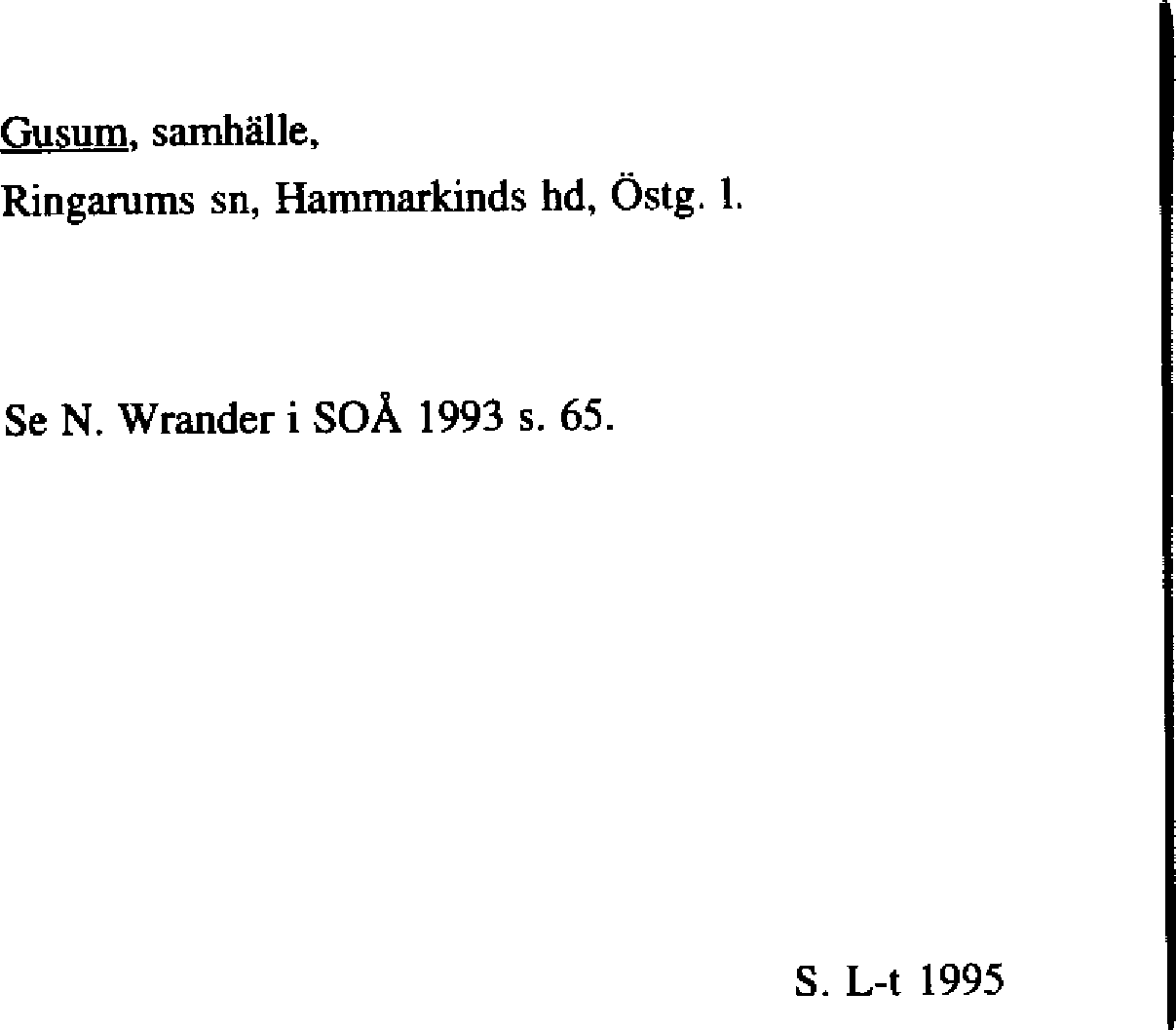 Gusum, samhälle,
Ringarums sn, Hammarkinds hd, Östg. l.

Se N. Wrander i SOÅ 1993 s. 65.

S. L-t 1995